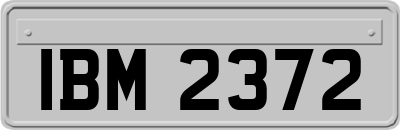 IBM 2372